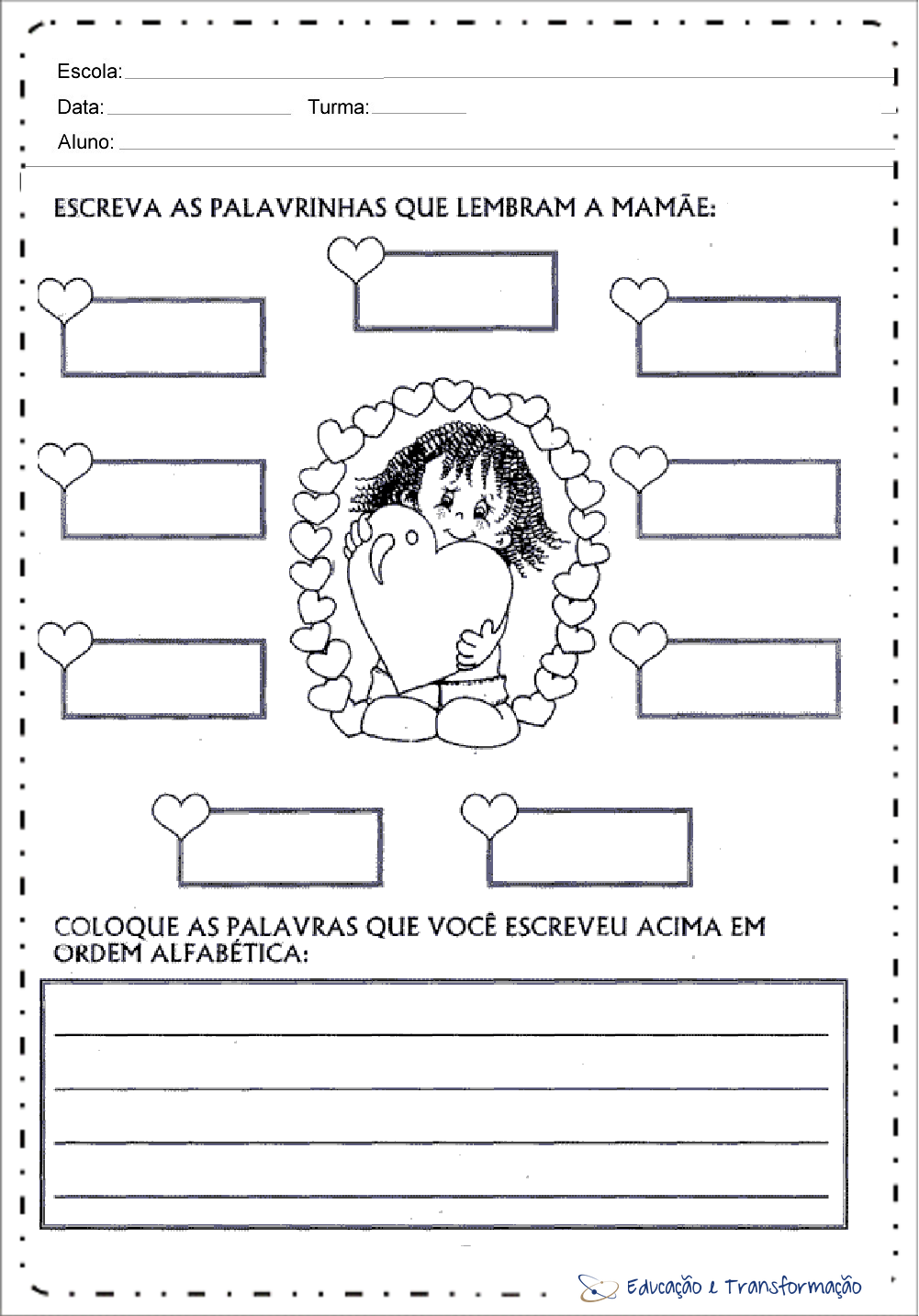 Escola:

Data: Turma:

Aluno:

ESCREVA AS PALAVRINHAS QUE LEMBRAM A MAMÃE:

COLOQUE AS PALAVRAS QUE VOCÊ ESCREVEU ACIMA EM ORDEM ALFABÉTICA:

Educação e Transformação